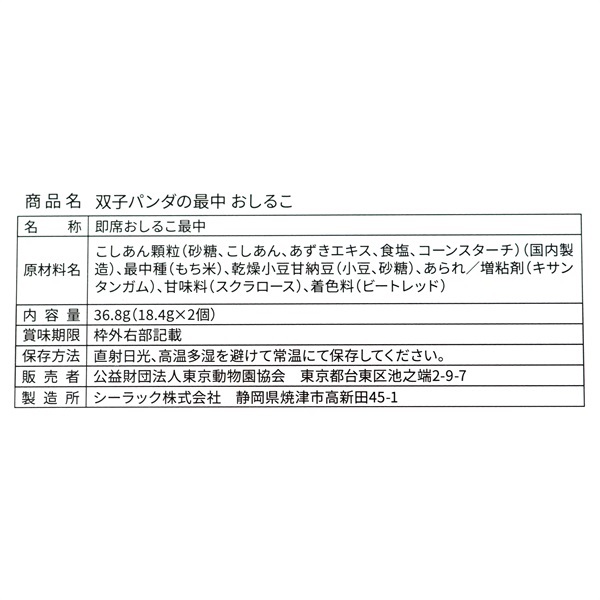 商品名　双子パンダの最中 おしるこ

| 名　称 | 即席おしるこ最中 |
|---|---|
| 原材料名 | こしあん顆粒（砂糖、こしあん、あずきエキス、食塩、コーンスターチ）（国内製造）、最中種（もち米）、乾燥小豆甘納豆（小豆、砂糖）、あられ／増粘剤（キサンタンガム）、甘味料（スクラロース）、着色料（ビートレッド） |
| 内容量 | 36.8g（18.4g×2個） |
| 賞味期限 | 枠外右部記載 |
| 保存方法 | 直射日光、高温多湿を避けて常温にて保存してください。 |
| 販売者 | 公益財団法人東京動物園協会　東京都台東区池之端2-9-7 |
| 製造所 | シーラック株式会社　静岡県焼津市高新田45-1 |